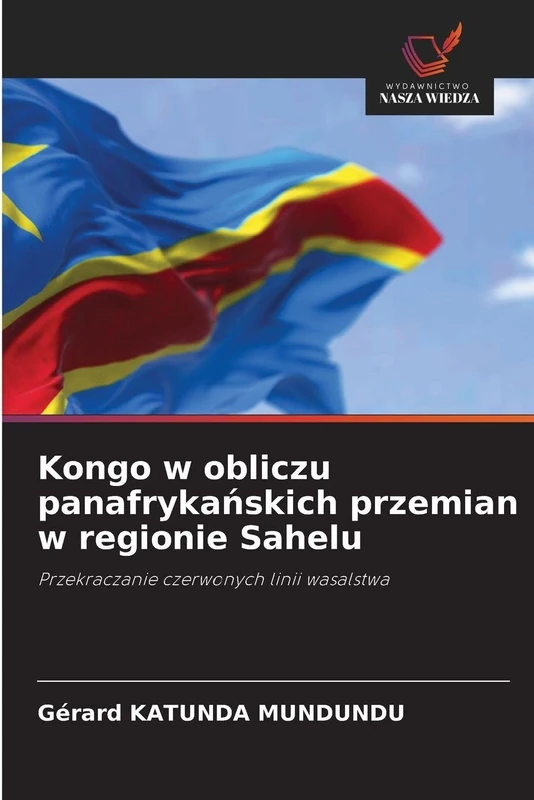 WYDAWNICTWO
NASZA WIEDZA

Kongo w obliczu panafrykańskich przemian w regionie Sahelu

Przekraczanie czerwonych linii wasalstwa

Gérard KATUNDA MUNDUNDU